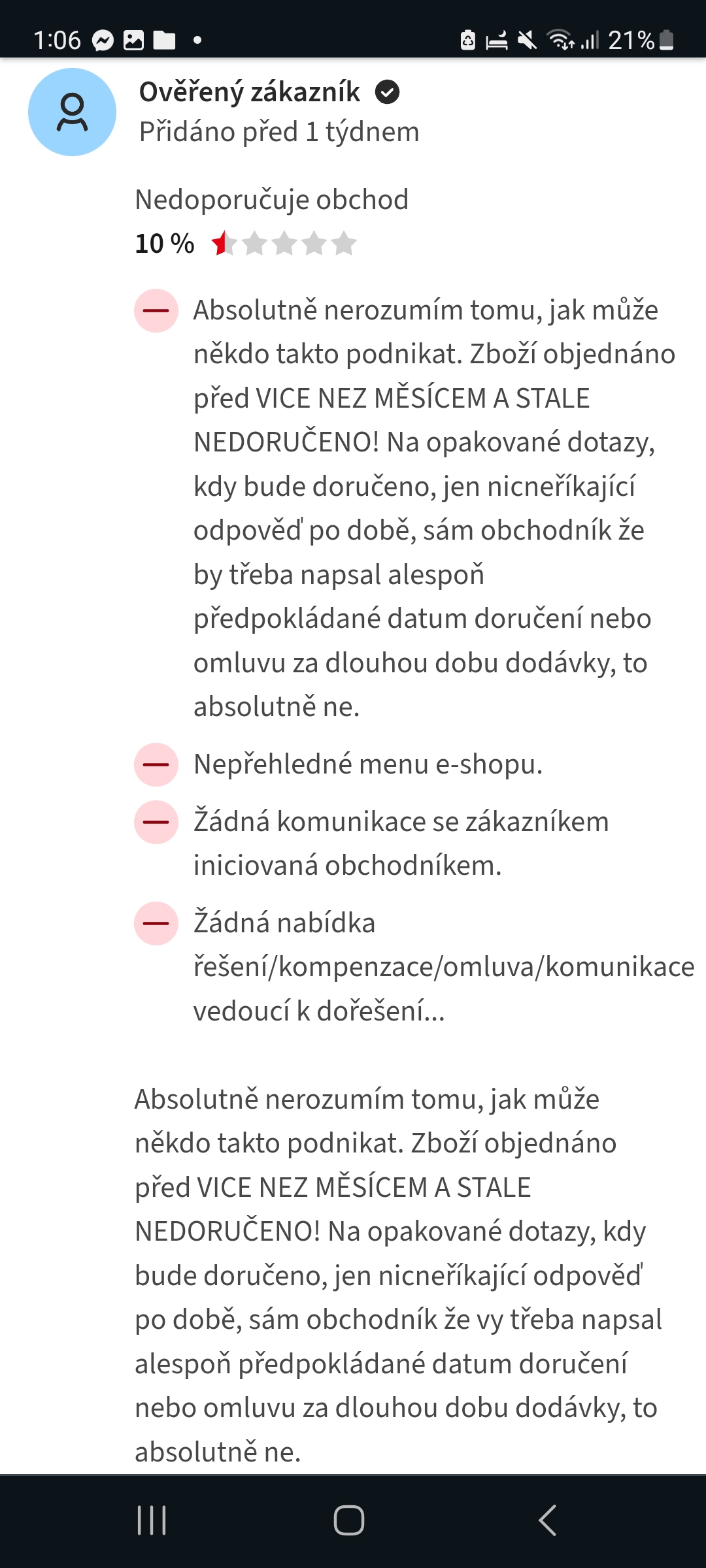 1:06 21%

Ověřený zákazník
Přidáno před 1 týdnem

Nedoporučuje obchod
10 %

Absolutně nerozumím tomu, jak může někdo takto podnikat. Zboží objednáno před VICE NEZ MĚSÍCEM A STALE NEDORUČENO! Na opakované dotazy, kdy bude doručeno, jen nicneříkající odpověď po době, sám obchodník že by třeba napsal alespoň předpokládané datum doručení nebo omluvu za dlouhou dobu dodávky, to absolutně ne.

Nepřehledné menu e-shopu.

Žádná komunikace se zákazníkem iniciovaná obchodníkem.

Žádná nabídka řešení/kompenzace/omluva/komunikace vedoucí k dořešení...

Absolutně nerozumím tomu, jak může někdo takto podnikat. Zboží objednáno před VICE NEZ MĚSÍCEM A STALE NEDORUČENO! Na opakované dotazy, kdy bude doručeno, jen nicneříkající odpověď po době, sám obchodník že vy třeba napsal alespoň předpokládané datum doručení nebo omluvu za dlouhou dobu dodávky, to absolutně ne.